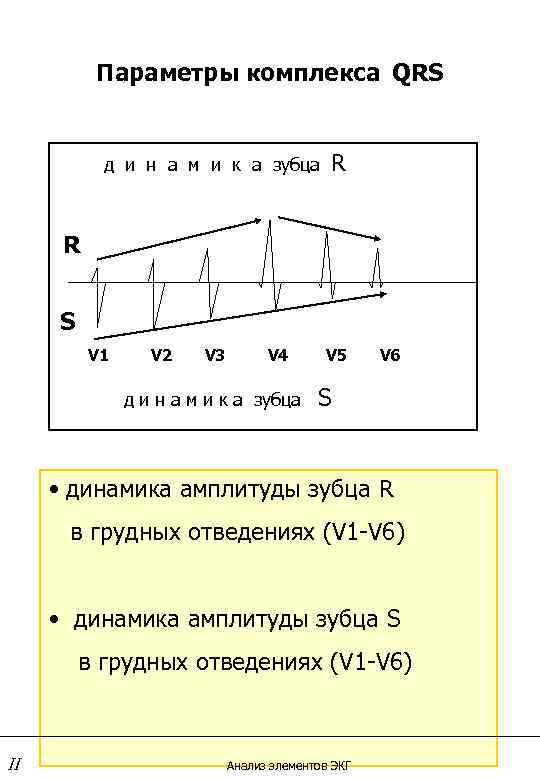 Параметры комплекса QRS

д и н а м и к а зубца R

R

S

V1 V2 V3 V4 V5 V6

д и н а м и к а зубца S

• динамика амплитуды зубца R в грудных отведениях (V1-V6)

• динамика амплитуды зубца S в грудных отведениях (V1-V6)

II

Анализ элементов ЭКГ